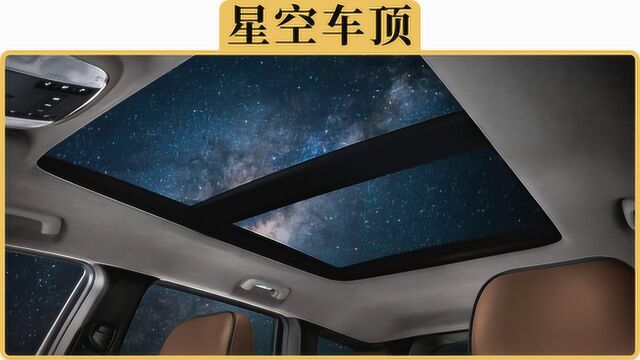 星空车顶